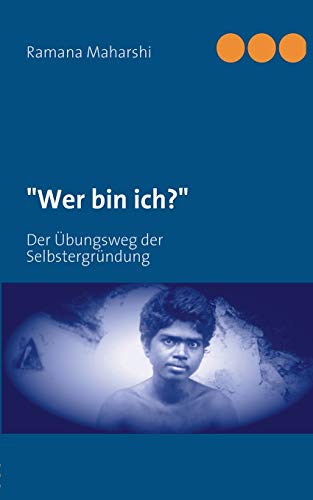 Ramana Maharshi

"Wer bin ich?"

Der Übungsweg der Selbstergründung